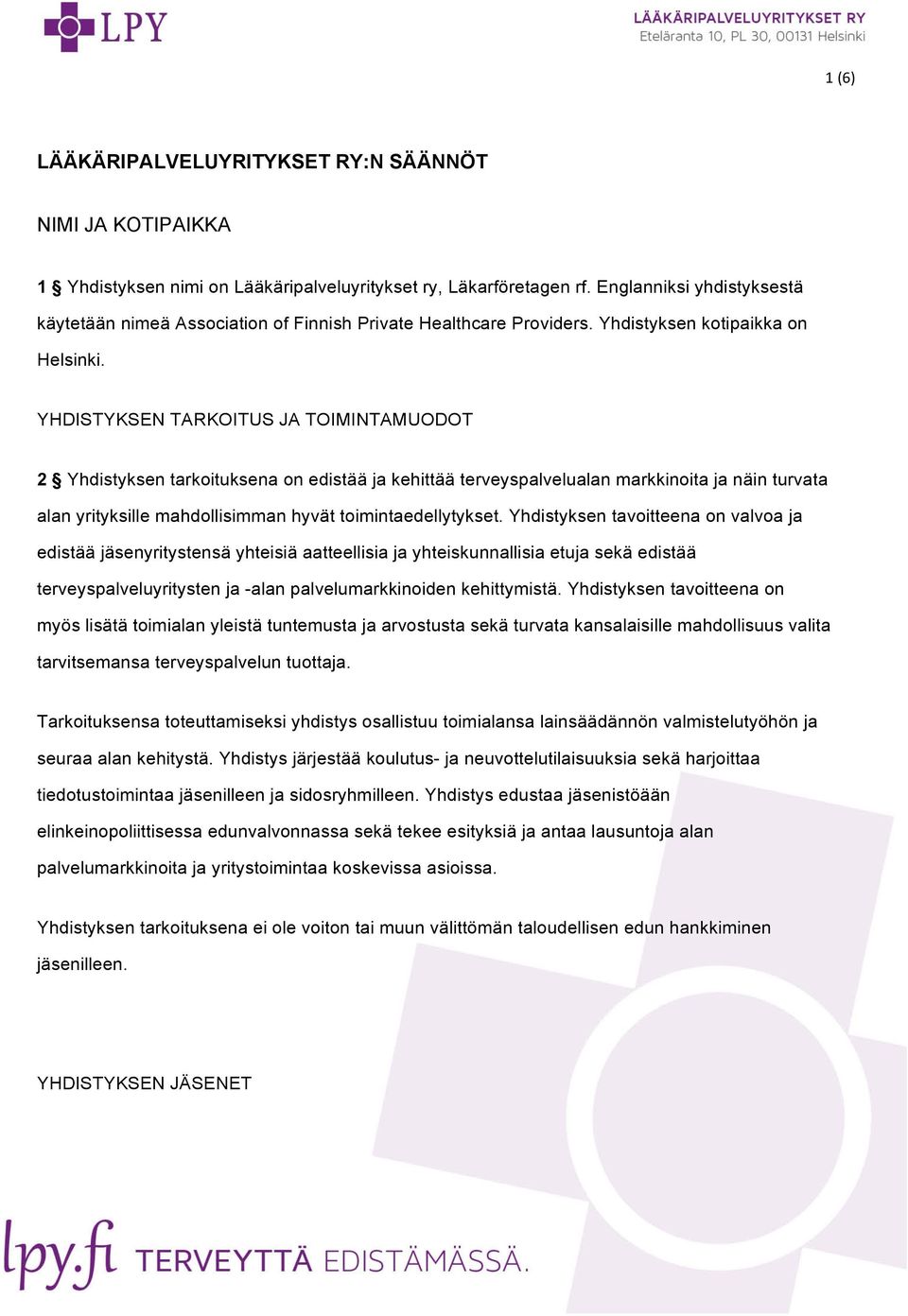 LPY

LÄÄKÄRIPALVELUYRITYKSET RY
Eteläranta 10, PL 30, 00131 Helsinki

1 (6)

LÄÄKÄRIPALVELUYRITYKSET RY:N SÄÄNNÖT

NIMI JA KOTIPAIKKA

1 § Yhdistyksen nimi on Lääkäripalveluyritykset ry, Läkarföretagen rf. Englanniksi yhdistyksestä käytetään nimeä Association of Finnish Private Healthcare Providers. Yhdistyksen kotipaikka on Helsinki.

YHDISTYKSEN TARKOITUS JA TOIMINTAMUODOT

2 § Yhdistyksen tarkoituksena on edistää ja kehittää terveyspalvelualan markkinoita ja näin turvata alan yrityksille mahdollisimman hyvät toimintaedellytykset. Yhdistyksen tavoitteena on valvoa ja edistää jäsenyritystensä yhteisiä aatteellisia ja yhteiskunnallisia etuja sekä edistää terveyspalveluyritysten ja -alan palvelumarkkinoiden kehittymistä. Yhdistyksen tavoitteena on myös lisätä toimialan yleistä tuntemusta ja arvostusta sekä turvata kansalaisille mahdollisuus valita tarvitsemansa terveyspalvelun tuottaja.

Tarkoituksensa toteuttamiseksi yhdistys osallistuu toimialansa lainsäädännön valmistelutyöhön ja seuraa alan kehitystä. Yhdistys järjestää koulutus- ja neuvottelutilaisuuksia sekä harjoittaa tiedotustoimintaa jäsenilleen ja sidosryhmilleen. Yhdistys edustaa jäsenistöään elinkeinopoliittisessa edunvalvonnassa sekä tekee esityksiä ja antaa lausuntoja alan palvelumarkkinoita ja yritystoimintaa koskevissa asioissa.

Yhdistyksen tarkoituksena ei ole voiton tai muun välittömän taloudellisen edun hankkiminen jäsenilleen.

YHDISTYKSEN JÄSENET

lpy.fi TERVEYTTÄ EDISTÄMÄSSÄ.